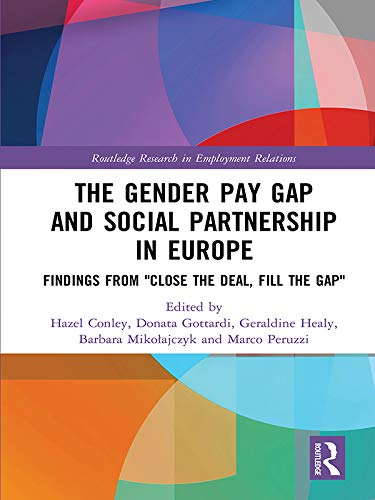 Routledge Research in Employment Relations

THE GENDER PAY GAP AND SOCIAL PARTNERSHIP IN EUROPE

FINDINGS FROM "CLOSE THE DEAL, FILL THE GAP"

Edited by
Hazel Conley, Donata Gottardi, Geraldine Healy, Barbara Mikołajczyk and Marco Peruzzi

ROUTLEDGE